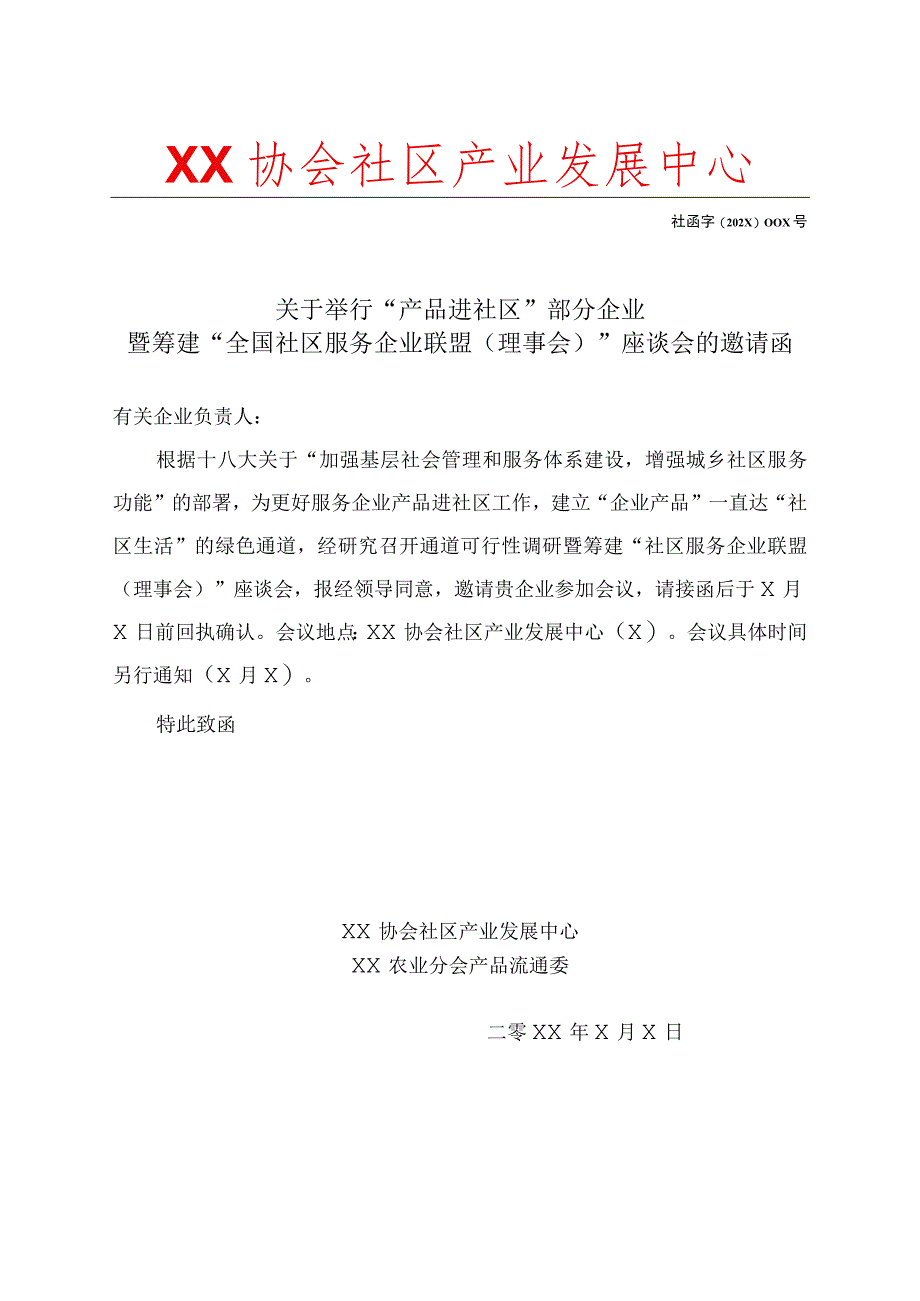 XX 协会社区产业发展中心

社函字（202X）OOX 号

关于举行“产品进社区”部分企业
暨筹建“全国社区服务企业联盟（理事会）”座谈会的邀请函

有关企业负责人：

根据十八大关于“加强基层社会管理和服务体系建设，增强城乡社区服务功能”的部署，为更好服务企业产品进社区工作，建立“企业产品”一直达“社区生活”的绿色通道，经研究召开通道可行性调研暨筹建“社区服务企业联盟（理事会）”座谈会，报经领导同意，邀请贵企业参加会议，请接函后于 X 月 X 日前回执确认。会议地点:XX 协会社区产业发展中心（X）。会议具体时间另行通知（X 月 X）。

特此致函

XX 协会社区产业发展中心
XX 农业分会产品流通委

二零 XX 年 X 月 X 日